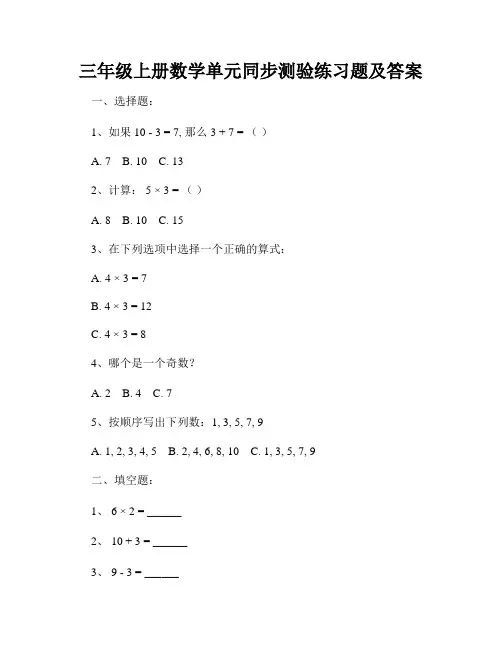 三年级上册数学单元同步测验练习题及答案

一、选择题：

1、如果 $10 - 3 = 7$, 那么 $3 + 7 =$（ ）

A. 7 B. 10 C. 13

2、计算： $5 \times 3 =$（ ）

A. 8 B. 10 C. 15

3、在下列选项中选择一个正确的算式：

A. $4 \times 3 = 7$

B. $4 \times 3 = 12$

C. $4 \times 3 = 8$

4、哪个是一个奇数？

A. 2 B. 4 C. 7

5、按顺序写出下列数：1, 3, 5, 7, 9

A. 1, 2, 3, 4, 5 B. 2, 4, 6, 8, 10 C. 1, 3, 5, 7, 9

二、填空题：

1、 $6 \times 2 =$ ______

2、 $10 + 3 =$ ______

3、 $9 - 3 =$ ______